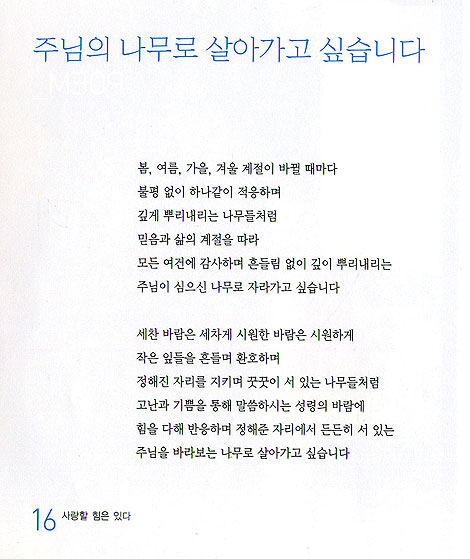 주님의 나무로 살아가고 싶습니다

봄, 여름, 가을, 겨울 계절이 바뀔 때마다
불평 없이 하나같이 적응하며
깊게 뿌리내리는 나무들처럼
믿음과 삶의 계절을 따라
모든 여건에 감사하며 흔들림 없이 깊이 뿌리내리는
주님이 심으신 나무로 자라가고 싶습니다

세찬 바람은 세차게 시원한 바람은 시원하게
작은 잎들을 흔들며 환호하며
정해진 자리를 지키며 꿋꿋이 서 있는 나무들처럼
고난과 기쁨을 통해 말씀하시는 성령의 바람에
힘을 다해 반응하며 정해준 자리에서 든든히 서 있는
주님을 바라보는 나무로 살아가고 싶습니다

16 사랑할 힘은 있다